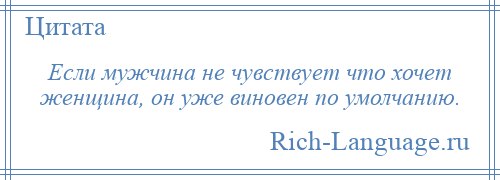 Цитата

Если мужчина не чувствует что хочет женщина, он уже виновен по умолчанию.

Rich-Language.ru